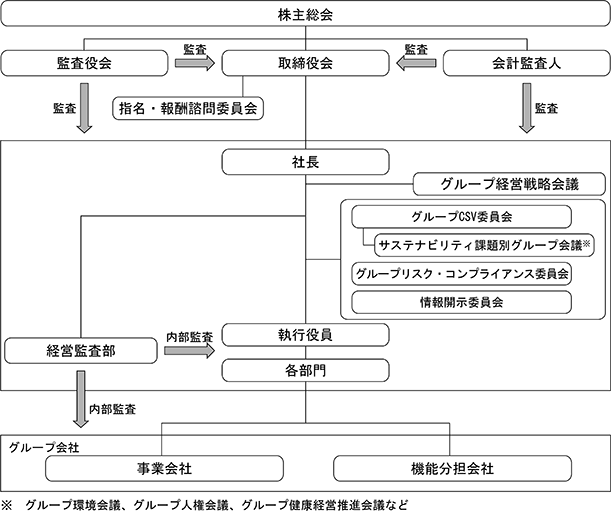 株主総会

監査役会

監査

取締役会

監査

会計監査人

監査

指名・報酬諮問委員会

監査

社長

グループ経営戦略会議

グループCSV委員会

サステナビリティ課題別グループ会議※

グループリスク・コンプライアンス委員会

情報開示委員会

経営監査部

内部監査

執行役員

各部門

内部監査

グループ会社

事業会社

機能分担会社

※　グループ環境会議、グループ人権会議、グループ健康経営推進会議など